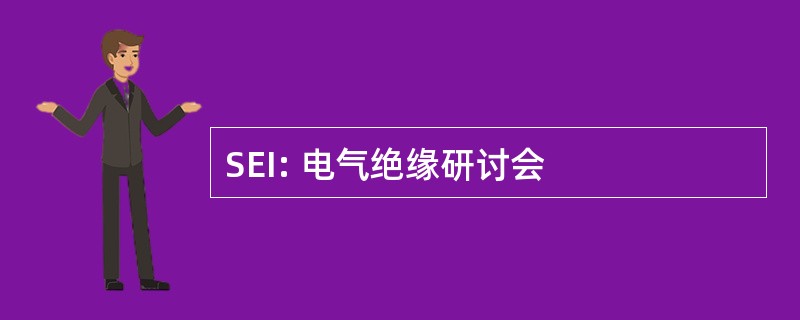 SEI: 电气绝缘研讨会